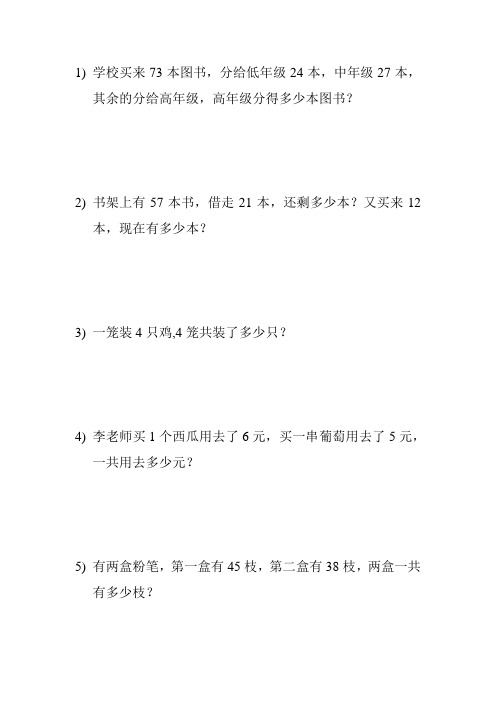 1) 学校买来 73 本图书，分给低年级 24 本，中年级 27 本，其余的分给高年级，高年级分得多少本图书？

2) 书架上有 57 本书，借走 21 本，还剩多少本？又买来 12 本，现在有多少本？

3) 一笼装 4 只鸡,4 笼共装了多少只？

4) 李老师买 1 个西瓜用去了 6 元，买一串葡萄用去了 5 元，一共用去多少元？

5) 有两盒粉笔，第一盒有 45 枝，第二盒有 38 枝，两盒一共有多少枝？